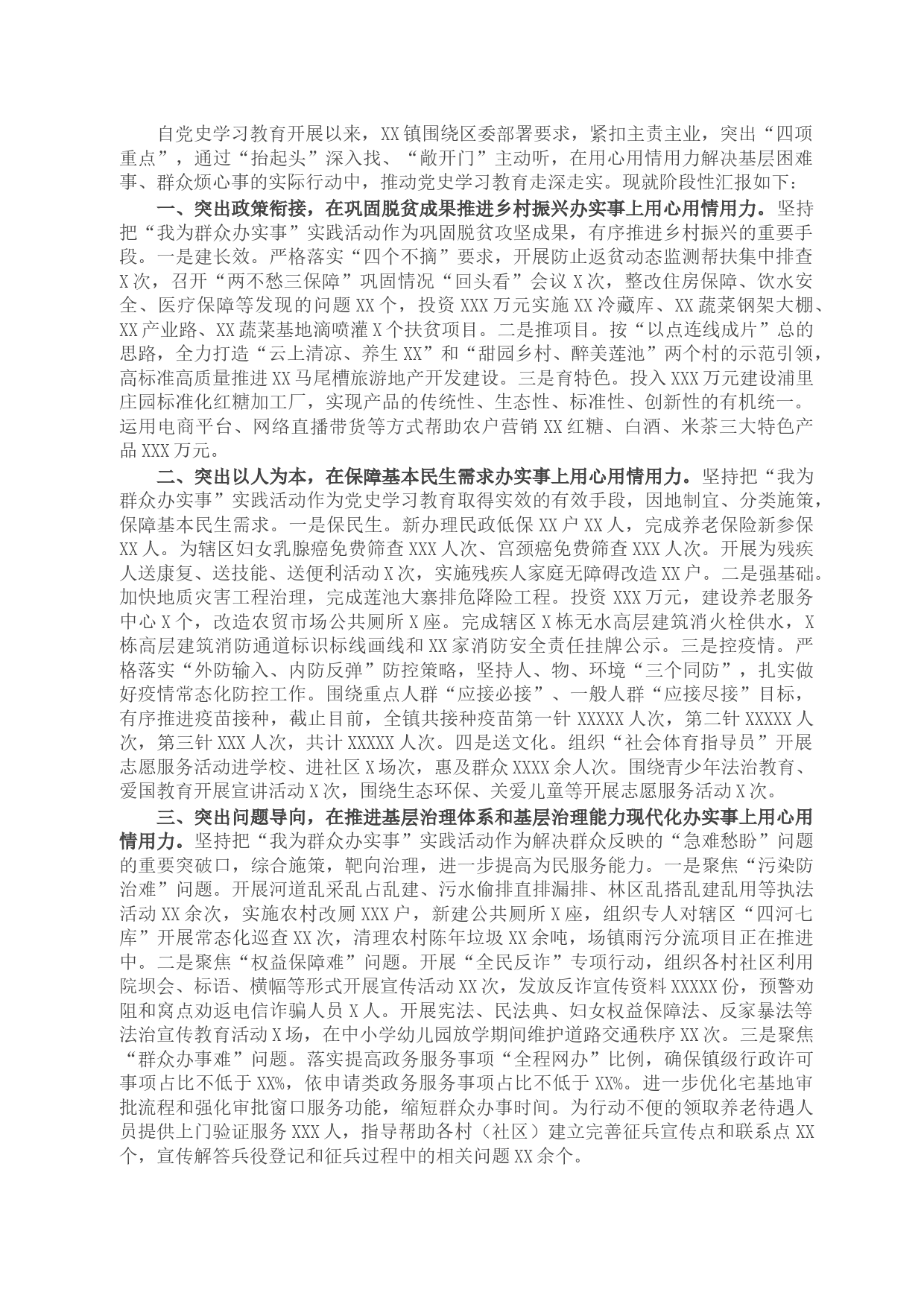 自党史学习教育开展以来，XX镇围绕区委部署要求，紧扣主责主业，突出“四项重点”，通过“抬起头”深入找、“敞开门”主动听，在用心用情用力解决基层困难事、群众烦心事的实际行动中，推动党史学习教育走深走实。现就阶段性汇报如下：

一、突出政策衔接，在巩固脱贫成果推进乡村振兴办实事上用心用情用力。坚持把“我为群众办实事”实践活动作为巩固脱贫攻坚成果，有序推进乡村振兴的重要手段。一是建长效。严格落实“四个不摘”要求，开展防止返贫动态监测帮扶集中排查X次，召开“两不愁三保障”巩固情况“回头看”会议X次，整改住房保障、饮水安全、医疗保障等发现的问题XX个，投资XXX万元实施XX冷藏库、XX蔬菜钢架大棚、XX产业路、XX蔬菜基地滴喷灌X个扶贫项目。二是推项目。按“以点连线成片”总的思路，全力打造“云上清凉、养生XX”和“甜园乡村、醉美莲池”两个村的示范引领，高标准高质量推进XX马尾槽旅游地产开发建设。三是育特色。投入XXX万元建设浦里庄园标准化红糖加工厂，实现产品的传统性、生态性、标准性、创新性的有机统一。运用电商平台、网络直播带货等方式帮助农户营销XX红糖、白酒、米茶三大特色产品XXX万元。

二、突出以人为本，在保障基本民生需求办实事上用心用情用力。坚持把“我为群众办实事”实践活动作为党史学习教育取得实效的有效手段，因地制宜、分类施策，保障基本民生需求。一是保民生。新办理民政低保XX户XX人，完成养老保险新参保XX人。为辖区妇女乳腺癌免费筛查XXX人次、宫颈癌免费筛查XXX人次。开展为残疾人送康复、送技能、送便利活动X次，实施残疾人家庭无障碍改造XX户。二是强基础。加快地质灾害工程治理，完成莲池大寨排危降险工程。投资XXX万元，建设养老服务中心X个，改造农贸市场公共厕所X座。完成辖区X栋无水高层建筑消火栓供水，X栋高层建筑消防通道标识标线画线和XX家消防安全责任挂牌公示。三是控疫情。严格落实“外防输入、内防反弹”防控策略，坚持人、物、环境“三个同防”，扎实做好疫情常态化防控工作。围绕重点人群“应接必接”、一般人群“应接尽接”目标，有序推进疫苗接种，截止目前，全镇共接种疫苗第一针XXXXX人次，第二针XXXXX人次，第三针XXX人次，共计XXXXX人次。四是送文化。组织“社会体育指导员”开展志愿服务活动进学校、进社区X场次，惠及群众XXXX余人次。围绕青少年法治教育、爱国教育开展宣讲活动X次，围绕生态环保、关爱儿童等开展志愿服务活动X次。

三、突出问题导向，在推进基层治理体系和基层治理能力现代化办实事上用心用情用力。坚持把“我为群众办实事”实践活动作为解决群众反映的“急难愁盼”问题的重要突破口，综合施策，靶向治理，进一步提高为民服务能力。一是聚焦“污染防治难”问题。开展河道乱采乱占乱建、污水偷排直排漏排、林区乱搭乱建乱用等执法活动XX余次，实施农村改厕XXX户，新建公共厕所X座，组织专人对辖区“四河七库”开展常态化巡查XX次，清理农村陈年垃圾XX余吨，场镇雨污分流项目正在推进中。二是聚焦“权益保障难”问题。开展“全民反诈”专项行动，组织各村社区利用院坝会、标语、横幅等形式开展宣传活动XX次，发放反诈宣传资料XXXXX份，预警劝阻和窝点劝返电信诈骗人员X人。开展宪法、民法典、妇女权益保障法、反家暴法等法治宣传教育活动X场，在中小学幼儿园放学期间维护道路交通秩序XX次。三是聚焦“群众办事难”问题。落实提高政务服务事项“全程网办”比例，确保镇级行政许可事项占比不低于XX%，依申请类政务服务事项占比不低于XX%。进一步优化宅基地审批流程和强化审批窗口服务功能，缩短群众办事时间。为行动不便的领取养老待遇人员提供上门验证服务XXX人，指导帮助各村（社区）建立完善征兵宣传点和联系点XX个，宣传解答兵役登记和征兵过程中的相关问题XX余个。